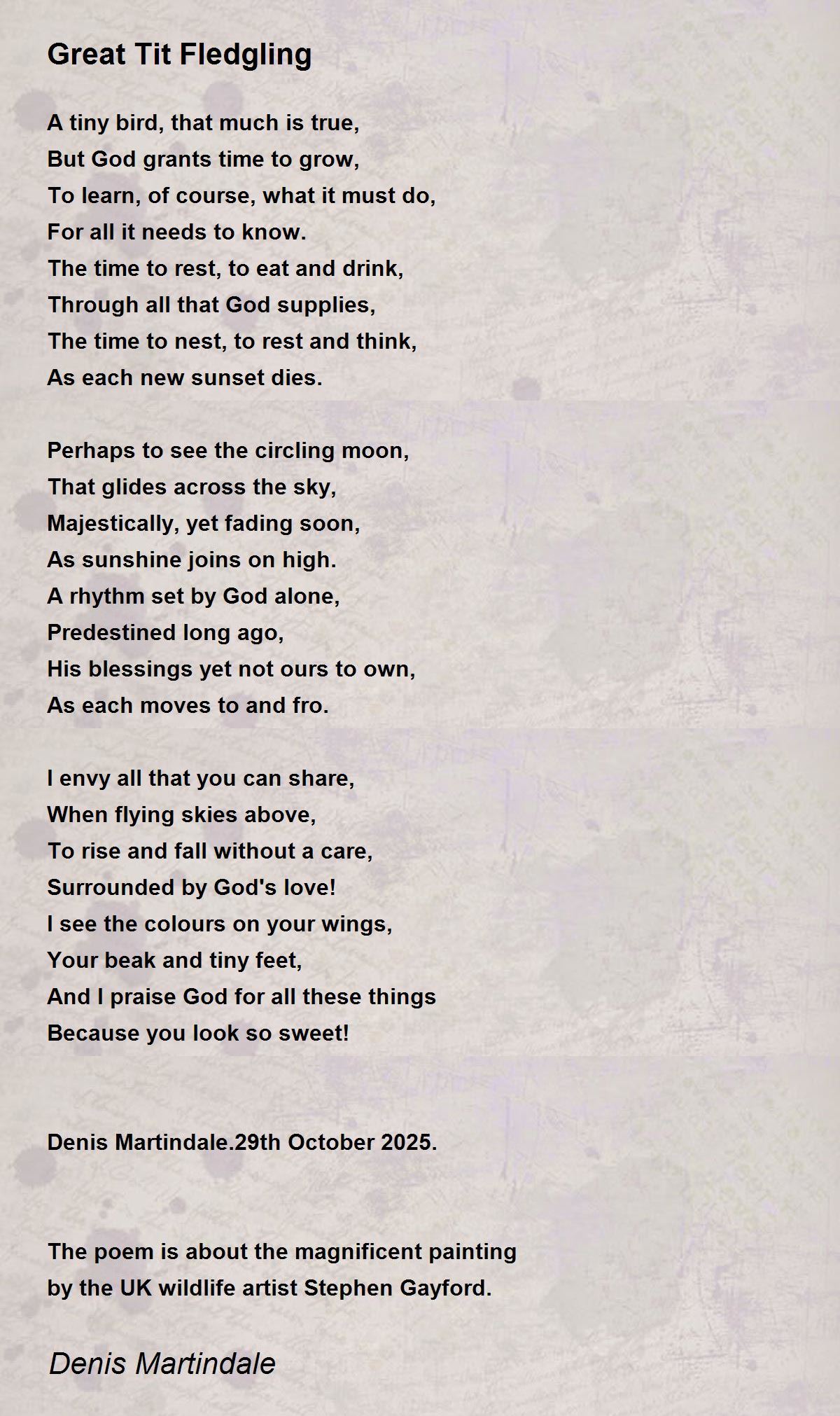 Great Tit Fledgling

A tiny bird, that much is true,
But God grants time to grow,
To learn, of course, what it must do,
For all it needs to know.
The time to rest, to eat and drink,
Through all that God supplies,
The time to nest, to rest and think,
As each new sunset dies.

Perhaps to see the circling moon,
That glides across the sky,
Majestically, yet fading soon,
As sunshine joins on high.
A rhythm set by God alone,
Predestined long ago,
His blessings yet not ours to own,
As each moves to and fro.

I envy all that you can share,
When flying skies above,
To rise and fall without a care,
Surrounded by God's love!
I see the colours on your wings,
Your beak and tiny feet,
And I praise God for all these things
Because you look so sweet!

Denis Martindale.29th October 2025.

The poem is about the magnificent painting by the UK wildlife artist Stephen Gayford.

Denis Martindale